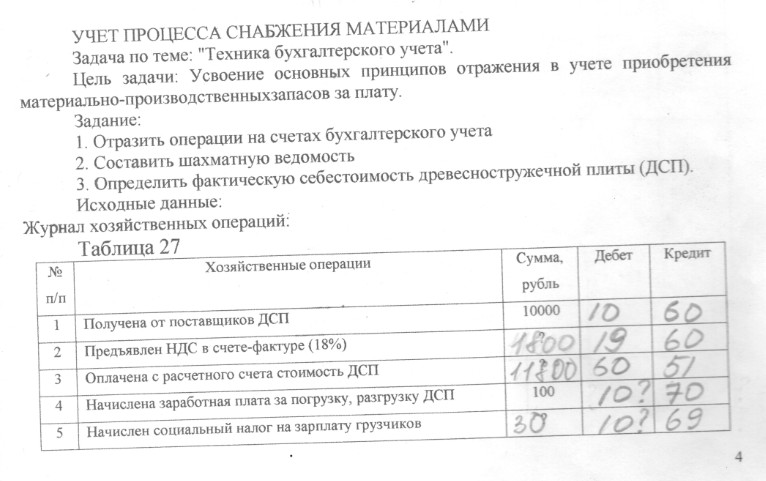 УЧЕТ ПРОЦЕССА СНАБЖЕНИЯ МАТЕРИАЛАМИ

Задача по теме: "Техника бухгалтерского учета".

Цель задачи: Усвоение основных принципов отражения в учете приобретения материально-производственныхзапасов за плату.

Задание:

1. Отразить операции на счетах бухгалтерского учета

2. Составить шахматную ведомость

3. Определить фактическую себестоимость древесностружечной плиты (ДСП).

Исходные данные:

Журнал хозяйственных операций:

Таблица 27

| № п/п | Хозяйственные операции | Сумма, рубль | Дебет | Кредит |
|---|---|---|---|---|
| 1 | Получена от поставщиков ДСП | 10000 | 10 | 60 |
| 2 | Предъявлен НДС в счете-фактуре (18%) | 1800 | 19 | 60 |
| 3 | Оплачена с расчетного счета стоимость ДСП | 11800 | 60 | 51 |
| 4 | Начислена заработная плата за погрузку, разгрузку ДСП | 100 | 10? | 70 |
| 5 | Начислен социальный налог на зарплату грузчиков | 30 | 10? | 69 |

4